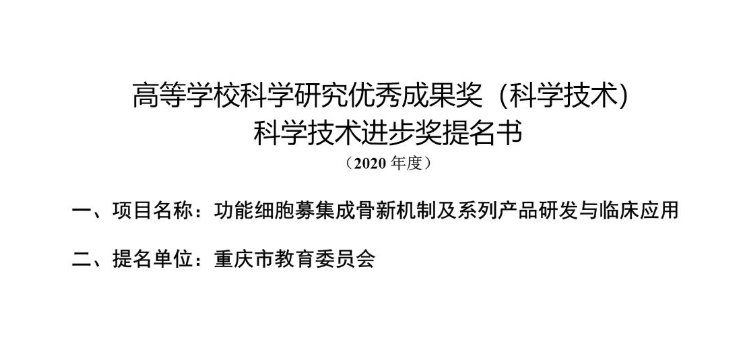 高等学校科学研究优秀成果奖（科学技术）
科学技术进步奖提名书
（2020 年度）

一、项目名称：功能细胞募集成骨新机制及系列产品研发与临床应用

二、提名单位：重庆市教育委员会